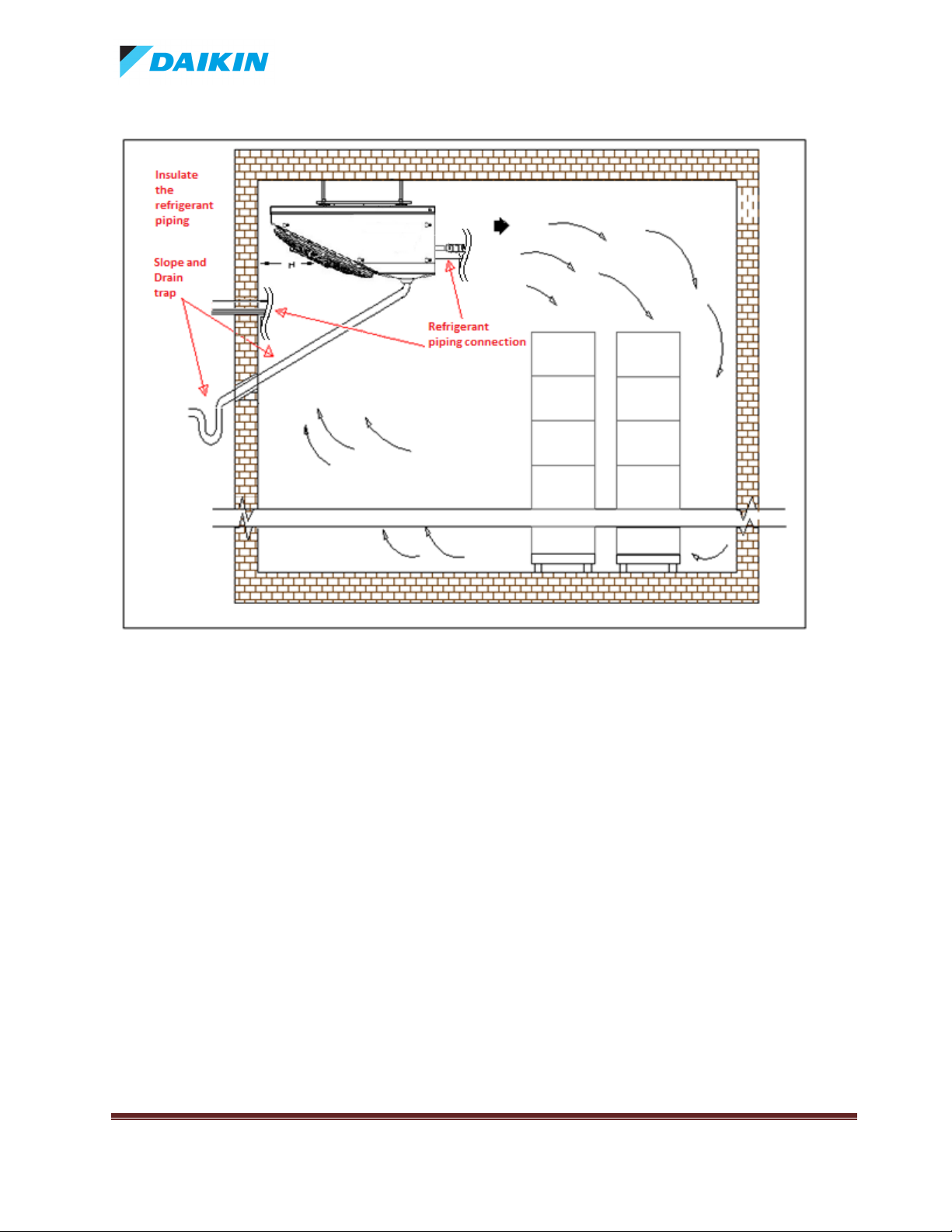 DAIKIN

Insulate the refrigerant piping

Slope and Drain trap

H

Refrigerant piping connection